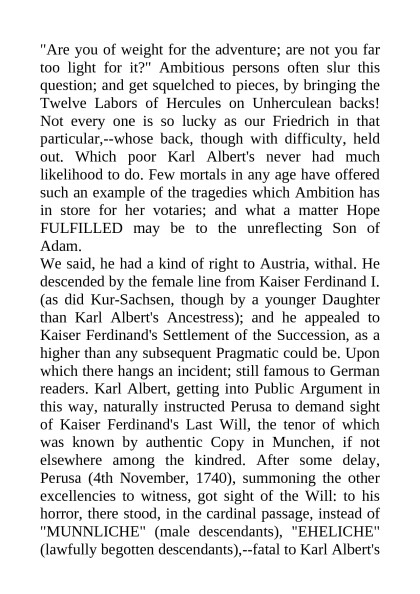 "Are you of weight for the adventure; are not you far too light for it?" Ambitious persons often slur this question; and get squelched to pieces, by bringing the Twelve Labors of Hercules on Unherculean backs! Not every one is so lucky as our Friedrich in that particular,--whose back, though with difficulty, held out. Which poor Karl Albert's never had much likelihood to do. Few mortals in any age have offered such an example of the tragedies which Ambition has in store for her votaries; and what a matter Hope FULFILLED may be to the unreflecting Son of Adam.
We said, he had a kind of right to Austria, withal. He descended by the female line from Kaiser Ferdinand I. (as did Kur-Sachsen, though by a younger Daughter than Karl Albert's Ancestress); and he appealed to Kaiser Ferdinand's Settlement of the Succession, as a higher than any subsequent Pragmatic could be. Upon which there hangs an incident; still famous to German readers. Karl Albert, getting into Public Argument in this way, naturally instructed Perusa to demand sight of Kaiser Ferdinand's Last Will, the tenor of which was known by authentic Copy in Munchen, if not elsewhere among the kindred. After some delay, Perusa (4th November, 1740), summoning the other excellencies to witness, got sight of the Will: to his horror, there stood, in the cardinal passage, instead of "MUNNLICHE" (male descendants), "EHELICHE" (lawfully begotten descendants),--fatal to Karl Albert's